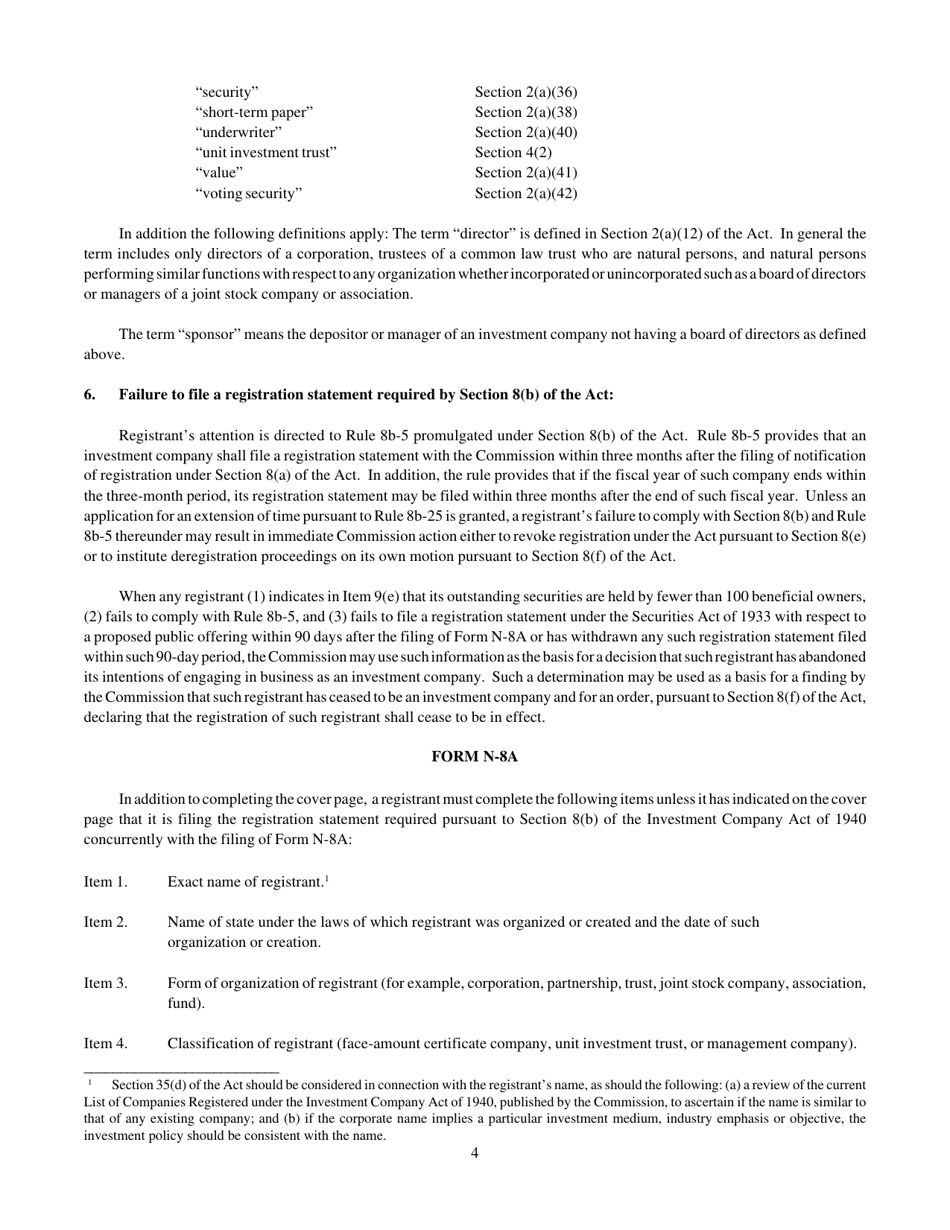 | | |
|---|---|
| “security” | Section 2(a)(36) |
| “short-term paper” | Section 2(a)(38) |
| “underwriter” | Section 2(a)(40) |
| “unit investment trust” | Section 4(2) |
| “value” | Section 2(a)(41) |
| “voting security” | Section 2(a)(42) |

In addition the following definitions apply: The term “director” is defined in Section 2(a)(12) of the Act. In general the term includes only directors of a corporation, trustees of a common law trust who are natural persons, and natural persons performing similar functions with respect to any organization whether incorporated or unincorporated such as a board of directors or managers of a joint stock company or association.

The term “sponsor” means the depositor or manager of an investment company not having a board of directors as defined above.

**6. Failure to file a registration statement required by Section 8(b) of the Act:**

Registrant’s attention is directed to Rule 8b-5 promulgated under Section 8(b) of the Act. Rule 8b-5 provides that an investment company shall file a registration statement with the Commission within three months after the filing of notification of registration under Section 8(a) of the Act. In addition, the rule provides that if the fiscal year of such company ends within the three-month period, its registration statement may be filed within three months after the end of such fiscal year. Unless an application for an extension of time pursuant to Rule 8b-25 is granted, a registrant’s failure to comply with Section 8(b) and Rule 8b-5 thereunder may result in immediate Commission action either to revoke registration under the Act pursuant to Section 8(e) or to institute deregistration proceedings on its own motion pursuant to Section 8(f) of the Act.

When any registrant (1) indicates in Item 9(e) that its outstanding securities are held by fewer than 100 beneficial owners, (2) fails to comply with Rule 8b-5, and (3) fails to file a registration statement under the Securities Act of 1933 with respect to a proposed public offering within 90 days after the filing of Form N-8A or has withdrawn any such registration statement filed within such 90-day period, the Commission may use such information as the basis for a decision that such registrant has abandoned its intentions of engaging in business as an investment company. Such a determination may be used as a basis for a finding by the Commission that such registrant has ceased to be an investment company and for an order, pursuant to Section 8(f) of the Act, declaring that the registration of such registrant shall cease to be in effect.

**FORM N-8A**

In addition to completing the cover page, a registrant must complete the following items unless it has indicated on the cover page that it is filing the registration statement required pursuant to Section 8(b) of the Investment Company Act of 1940 concurrently with the filing of Form N-8A:

Item 1. Exact name of registrant.$^1$

Item 2. Name of state under the laws of which registrant was organized or created and the date of such organization or creation.

Item 3. Form of organization of registrant (for example, corporation, partnership, trust, joint stock company, association, fund).

Item 4. Classification of registrant (face-amount certificate company, unit investment trust, or management company).

$^1$ Section 35(d) of the Act should be considered in connection with the registrant’s name, as should the following: (a) a review of the current List of Companies Registered under the Investment Company Act of 1940, published by the Commission, to ascertain if the name is similar to that of any existing company; and (b) if the corporate name implies a particular investment medium, industry emphasis or objective, the investment policy should be consistent with the name.

4